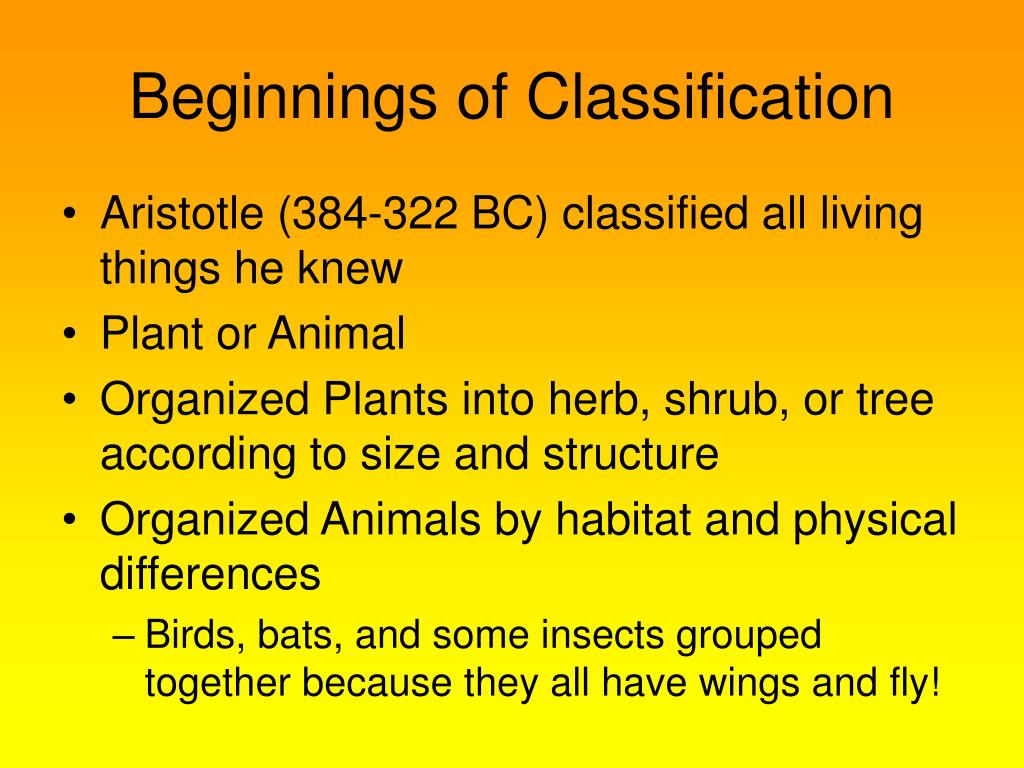 Beginnings of Classification

• Aristotle (384-322 BC) classified all living things he knew
• Plant or Animal
• Organized Plants into herb, shrub, or tree according to size and structure
• Organized Animals by habitat and physical differences
– Birds, bats, and some insects grouped together because they all have wings and fly!